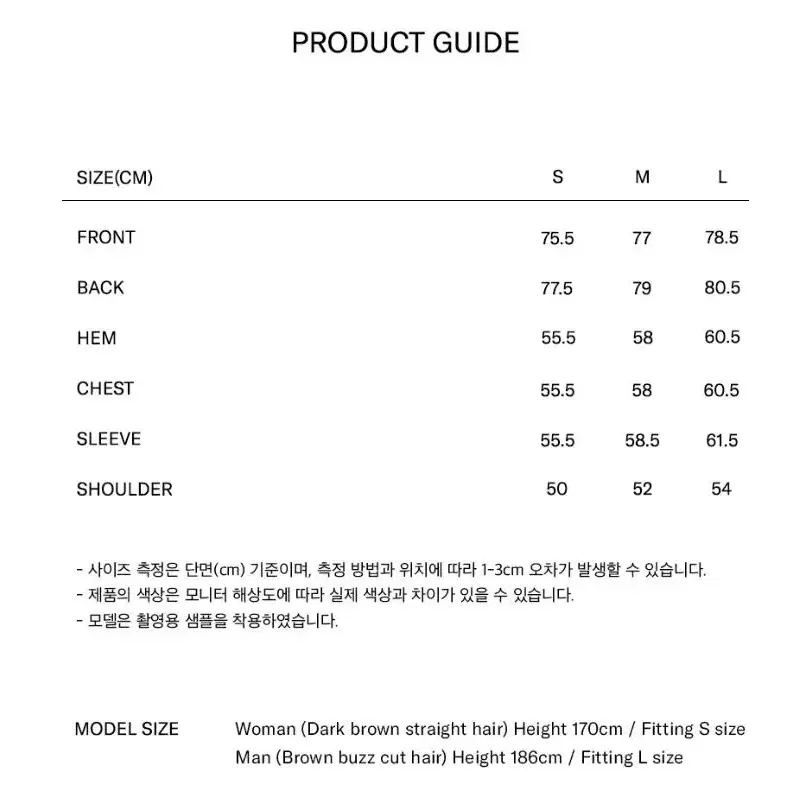 PRODUCT GUIDE

| SIZE(CM) | S | M | L |
|---|---|---|---|
| FRONT | 75.5 | 77 | 78.5 |
| BACK | 77.5 | 79 | 80.5 |
| HEM | 55.5 | 58 | 60.5 |
| CHEST | 55.5 | 58 | 60.5 |
| SLEEVE | 55.5 | 58.5 | 61.5 |
| SHOULDER | 50 | 52 | 54 |

- 사이즈 측정은 단면(cm) 기준이며, 측정 방법과 위치에 따라 1-3cm 오차가 발생할 수 있습니다.
- 제품의 색상은 모니터 해상도에 따라 실제 색상과 차이가 있을 수 있습니다.
- 모델은 촬영용 샘플을 착용하였습니다.

MODEL SIZE
Woman (Dark brown straight hair) Height 170cm / Fitting S size
Man (Brown buzz cut hair) Height 186cm / Fitting L size